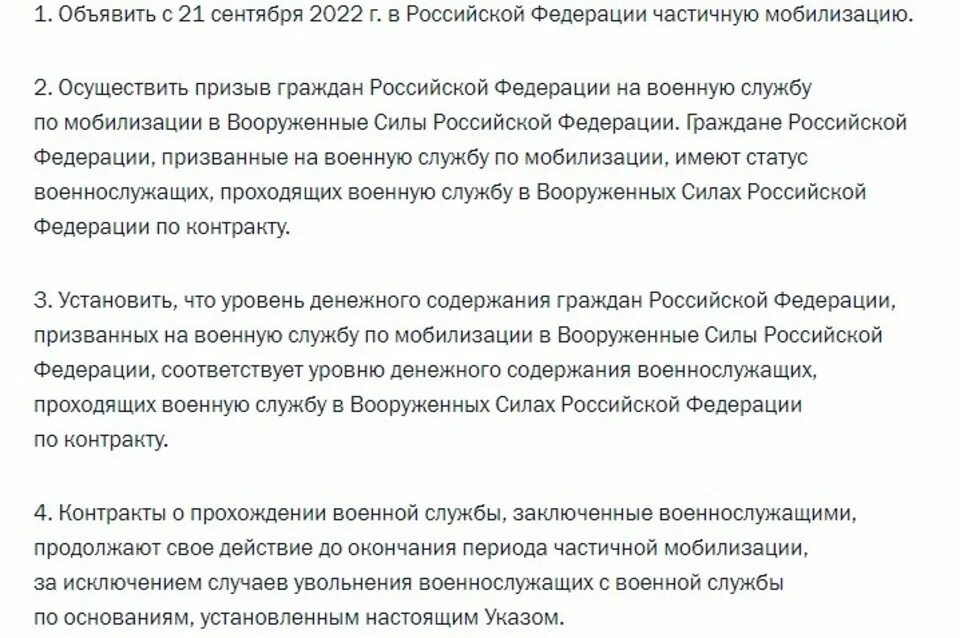 1. Объявить с 21 сентября 2022 г. в Российской Федерации частичную мобилизацию.

2. Осуществить призыв граждан Российской Федерации на военную службу по мобилизации в Вооруженные Силы Российской Федерации. Граждане Российской Федерации, призванные на военную службу по мобилизации, имеют статус военнослужащих, проходящих военную службу в Вооруженных Силах Российской Федерации по контракту.

3. Установить, что уровень денежного содержания граждан Российской Федерации, призванных на военную службу по мобилизации в Вооруженные Силы Российской Федерации, соответствует уровню денежного содержания военнослужащих, проходящих военную службу в Вооруженных Силах Российской Федерации по контракту.

4. Контракты о прохождении военной службы, заключенные военнослужащими, продолжают свое действие до окончания периода частичной мобилизации, за исключением случаев увольнения военнослужащих с военной службы по основаниям, установленным настоящим Указом.